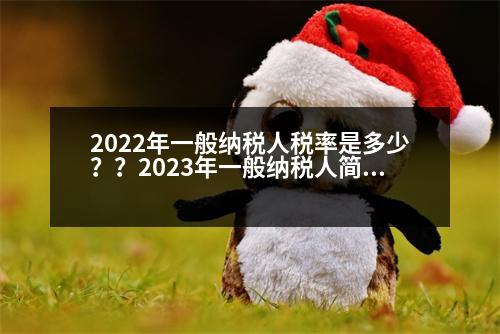 2022年一般纳税人税率是多少？？2023年一般纳税人简...